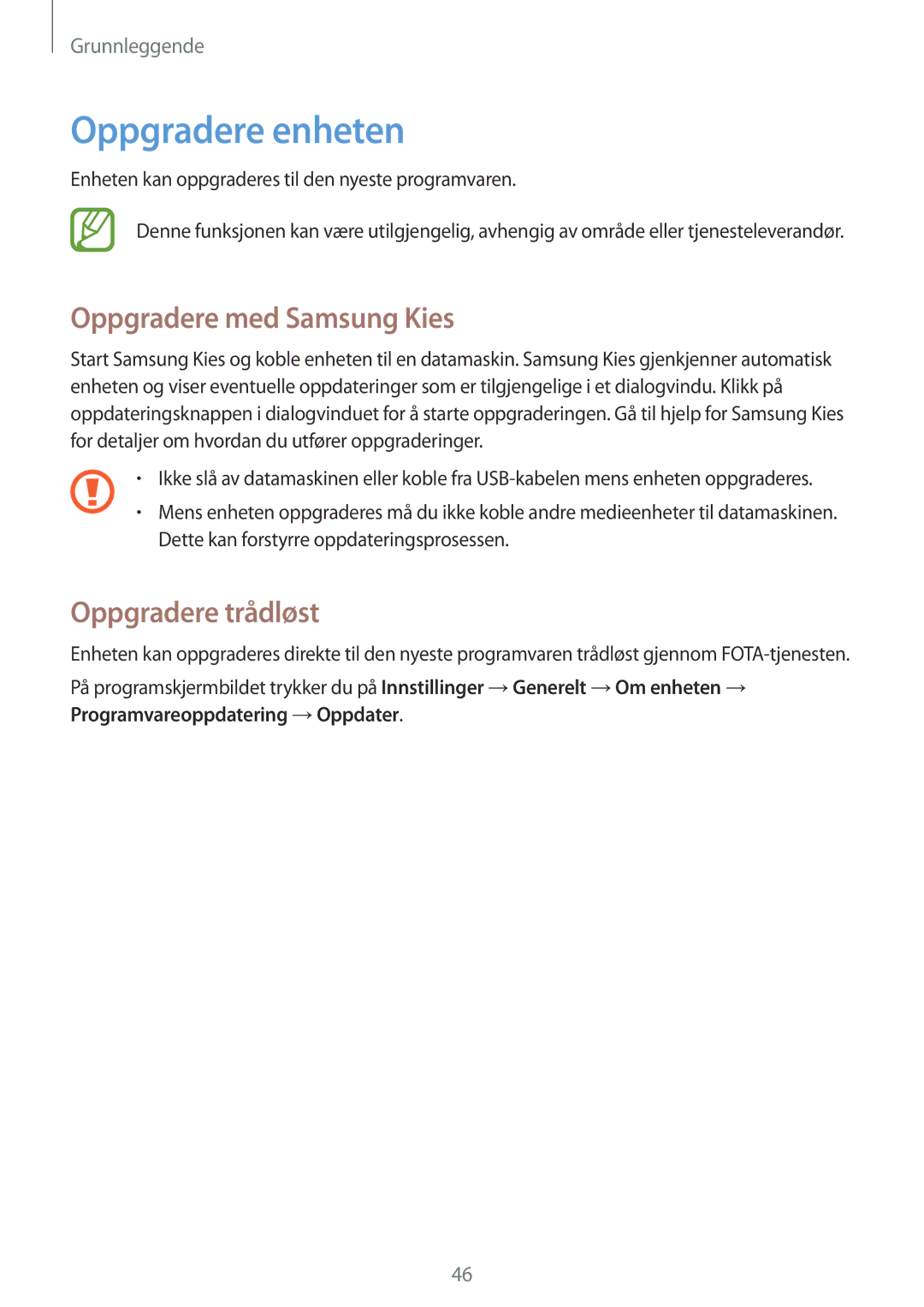 Grunnleggende

Oppgradere enheten

Enheten kan oppgraderes til den nyeste programvaren.

Denne funksjonen kan være utilgjengelig, avhengig av område eller tjenesteleverandør.

Oppgradere med Samsung Kies

Start Samsung Kies og koble enheten til en datamaskin. Samsung Kies gjenkjenner automatisk enheten og viser eventuelle oppdateringer som er tilgjengelige i et dialogvindu. Klikk på oppdateringsknappen i dialogvinduet for å starte oppgraderingen. Gå til hjelp for Samsung Kies for detaljer om hvordan du utfører oppgraderinger.

• Ikke slå av datamaskinen eller koble fra USB-kabelen mens enheten oppgraderes.
• Mens enheten oppgraderes må du ikke koble andre medieenheter til datamaskinen. Dette kan forstyrre oppdateringsprosessen.

Oppgradere trådløst

Enheten kan oppgraderes direkte til den nyeste programvaren trådløst gjennom FOTA-tjenesten.

På programskjermbildet trykker du på Innstillinger → Generelt → Om enheten → Programvareoppdatering → Oppdater.

46